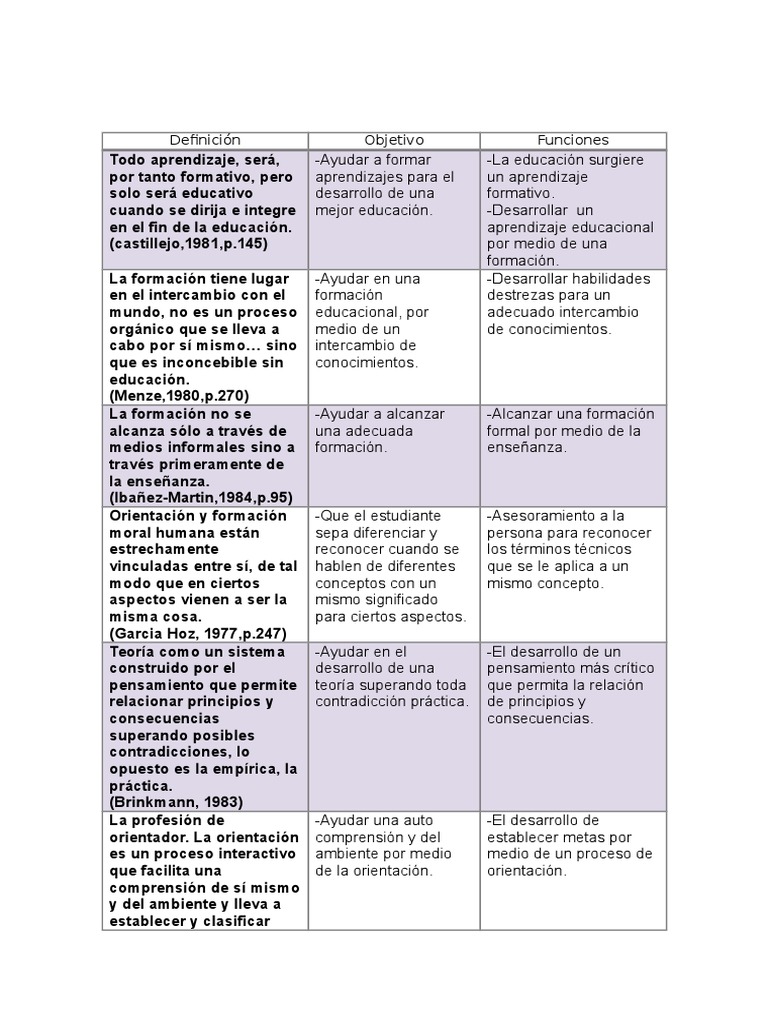 | Definición | Objetivo | Funciones |
|---|---|---|
| Todo aprendizaje, será, por tanto formativo, pero solo será educativo cuando se dirija e integre en el fin de la educación. (castillejo,1981,p.145) | -Ayudar a formar aprendizajes para el desarrollo de una mejor educación. | -La educación surgiere un aprendizaje formativo. -Desarrollar un aprendizaje educacional por medio de una formación. |
| La formación tiene lugar en el intercambio con el mundo, no es un proceso orgánico que se lleva a cabo por sí mismo... sino que es inconcebible sin educación. (Menze,1980,p.270) | -Ayudar en una formación educacional, por medio de un intercambio de conocimientos. | -Desarrollar habilidades destrezas para un adecuado intercambio de conocimientos. |
| La formación no se alcanza sólo a través de medios informales sino a través primeramente de la enseñanza. (Ibañez-Martin,1984,p.95) | -Ayudar a alcanzar una adecuada formación. | -Alcanzar una formación formal por medio de la enseñanza. |
| Orientación y formación moral humana están estrechamente vinculadas entre sí, de tal modo que en ciertos aspectos vienen a ser la misma cosa. (Garcia Hoz, 1977,p.247) | -Que el estudiante sepa diferenciar y reconocer cuando se hablen de diferentes conceptos con un mismo significado para ciertos aspectos. | -Asesoramiento a la persona para reconocer los términos técnicos que se le aplica a un mismo concepto. |
| Teoría como un sistema construido por el pensamiento que permite relacionar principios y consecuencias superando posibles contradicciones, lo opuesto es la empírica, la práctica. (Brinkmann, 1983) | -Ayudar en el desarrollo de una teoría superando toda contradicción práctica. | -El desarrollo de un pensamiento más crítico que permita la relación de principios y consecuencias. |
| La profesión de orientador. La orientación es un proceso interactivo que facilita una comprensión de sí mismo y del ambiente y lleva a establecer y clasificar | -Ayudar una auto comprensión y del ambiente por medio de la orientación. | -El desarrollo de establecer metas por medio de un proceso de orientación. |